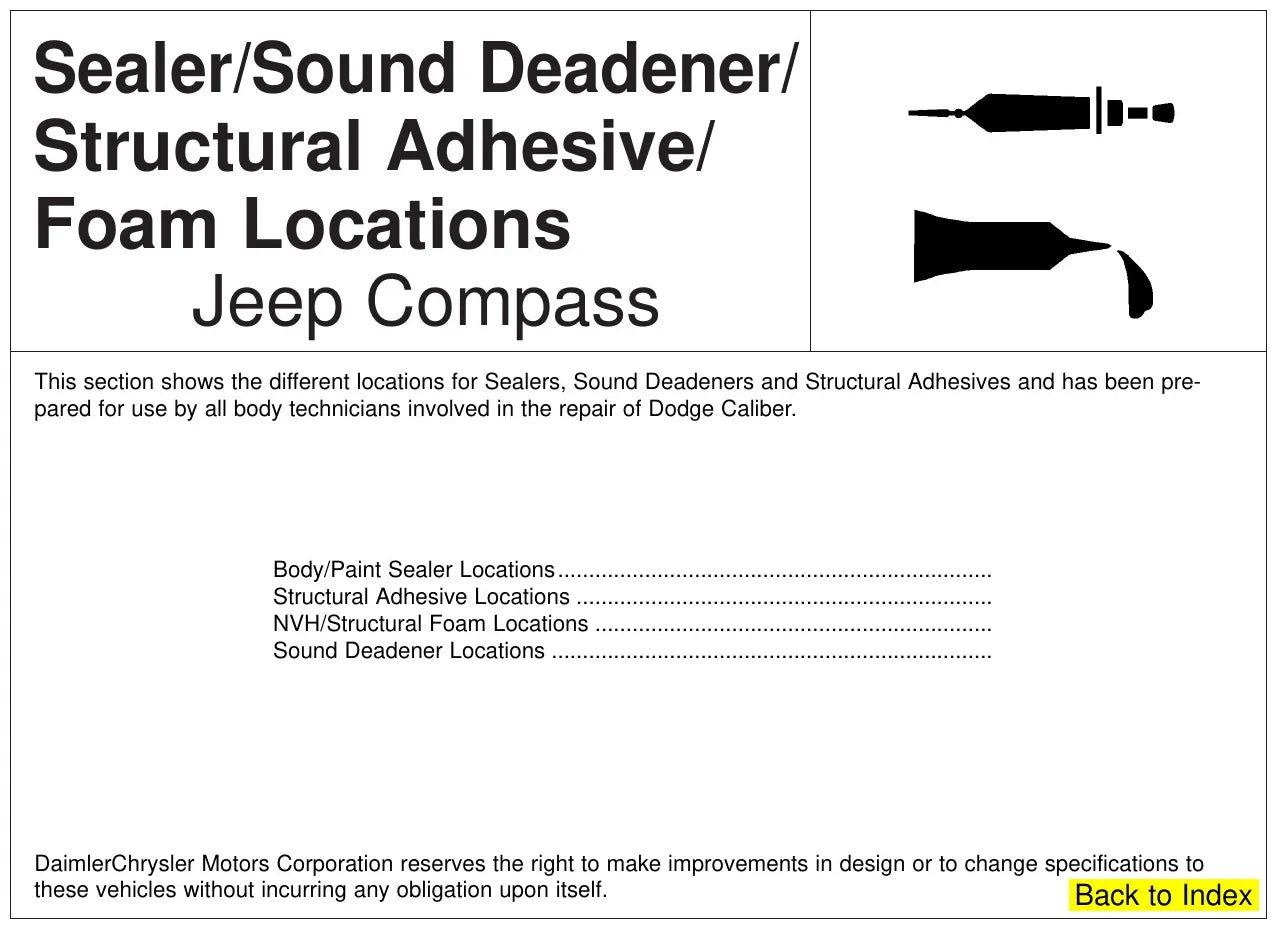 Sealer/Sound Deadener/
Structural Adhesive/
Foam Locations
Jeep Compass

This section shows the different locations for Sealers, Sound Deadeners and Structural Adhesives and has been prepared for use by all body technicians involved in the repair of Dodge Caliber.

Body/Paint Sealer Locations.....................................................................
Structural Adhesive Locations ..................................................................
NVH/Structural Foam Locations ...............................................................
Sound Deadener Locations ......................................................................

DaimlerChrysler Motors Corporation reserves the right to make improvements in design or to change specifications to these vehicles without incurring any obligation upon itself.

Back to Index